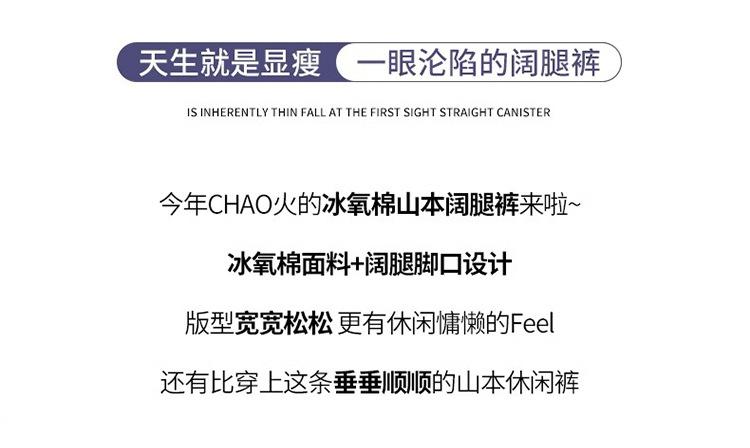 天生就是显瘦 一眼沦陷的阔腿裤

IS INHERENTLY THIN FALL AT THE FIRST SIGHT STRAIGHT CANISTER

今年CHAO火的冰氧棉山本阔腿裤来啦~

冰氧棉面料+阔腿脚口设计

版型宽宽松松 更有休闲慵懒的Feel

还有比穿上这条垂垂顺顺的山本休闲裤